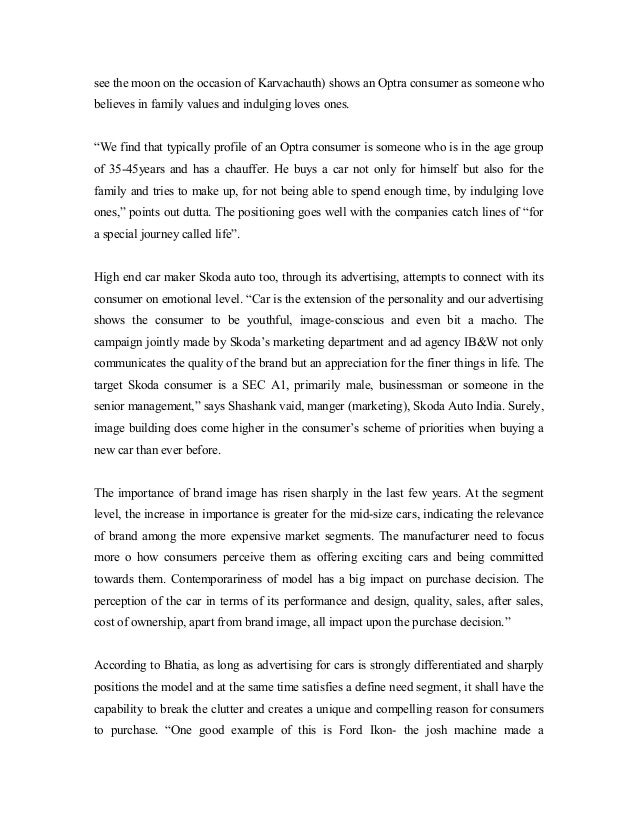 see the moon on the occasion of Karvachauth) shows an Optra consumer as someone who believes in family values and indulging loves ones.

“We find that typically profile of an Optra consumer is someone who is in the age group of 35-45years and has a chauffer. He buys a car not only for himself but also for the family and tries to make up, for not being able to spend enough time, by indulging love ones,” points out dutta. The positioning goes well with the companies catch lines of “for a special journey called life”.

High end car maker Skoda auto too, through its advertising, attempts to connect with its consumer on emotional level. “Car is the extension of the personality and our advertising shows the consumer to be youthful, image-conscious and even bit a macho. The campaign jointly made by Skoda’s marketing department and ad agency IB&W not only communicates the quality of the brand but an appreciation for the finer things in life. The target Skoda consumer is a SEC A1, primarily male, businessman or someone in the senior management,” says Shashank vaid, manger (marketing), Skoda Auto India. Surely, image building does come higher in the consumer’s scheme of priorities when buying a new car than ever before.

The importance of brand image has risen sharply in the last few years. At the segment level, the increase in importance is greater for the mid-size cars, indicating the relevance of brand among the more expensive market segments. The manufacturer need to focus more o how consumers perceive them as offering exciting cars and being committed towards them. Contemporariness of model has a big impact on purchase decision. The perception of the car in terms of its performance and design, quality, sales, after sales, cost of ownership, apart from brand image, all impact upon the purchase decision.”

According to Bhatia, as long as advertising for cars is strongly differentiated and sharply positions the model and at the same time satisfies a define need segment, it shall have the capability to break the clutter and creates a unique and compelling reason for consumers to purchase. “One good example of this is Ford Ikon- the josh machine made a